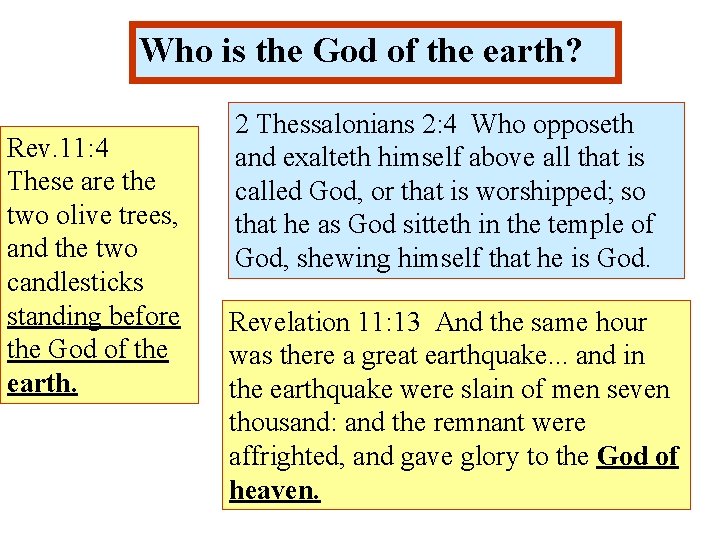 Who is the God of the earth?

Rev.11:4
These are the two olive trees, and the two candlesticks standing before the God of the earth.

2 Thessalonians 2:4 Who opposeth and exalteth himself above all that is called God, or that is worshipped; so that he as God sitteth in the temple of God, shewing himself that he is God.

Revelation 11:13 And the same hour was there a great earthquake... and in the earthquake were slain of men seven thousand: and the remnant were affrighted, and gave glory to the God of heaven.